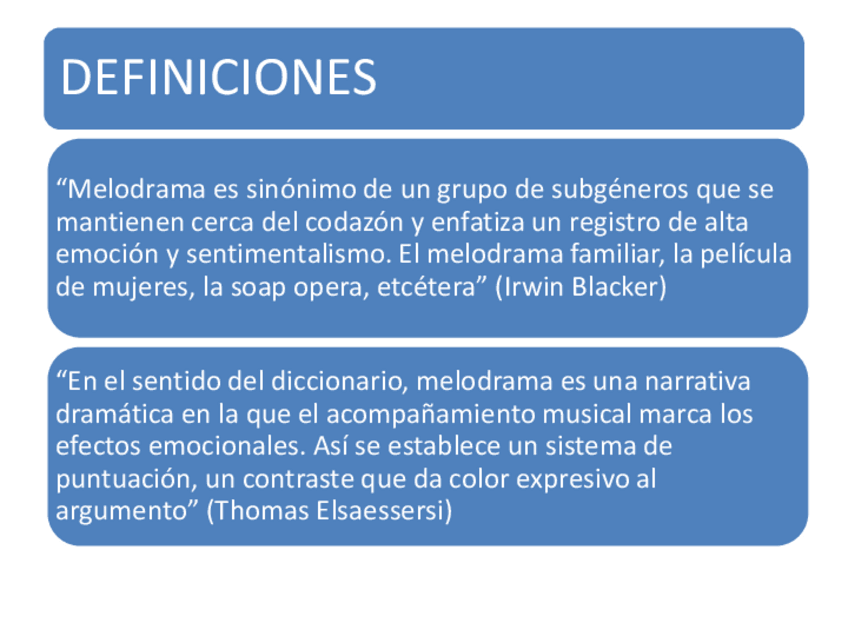 DEFINICIONES

"Melodrama es sinónimo de un grupo de subgéneros que se mantienen cerca del codazón y enfatiza un registro de alta emoción y sentimentalismo. El melodrama familiar, la película de mujeres, la soap opera, etcétera" (Irwin Blacker)

"En el sentido del diccionario, melodrama es una narrativa dramática en la que el acompañamiento musical marca los efectos emocionales. Así se establece un sistema de puntuación, un contraste que da color expresivo al argumento" (Thomas Elsaessersi)